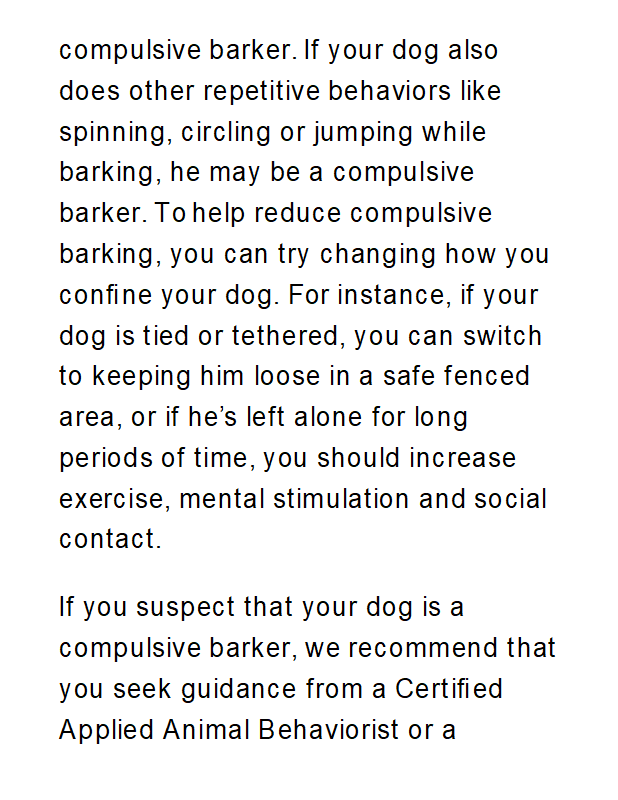 compulsive barker. If your dog also does other repetitive behaviors like spinning, circling or jumping while barking, he may be a compulsive barker. To help reduce compulsive barking, you can try changing how you confine your dog. For instance, if your dog is tied or tethered, you can switch to keeping him loose in a safe fenced area, or if he's left alone for long periods of time, you should increase exercise, mental stimulation and social contact.

If you suspect that your dog is a compulsive barker, we recommend that you seek guidance from a Certified Applied Animal Behaviorist or a